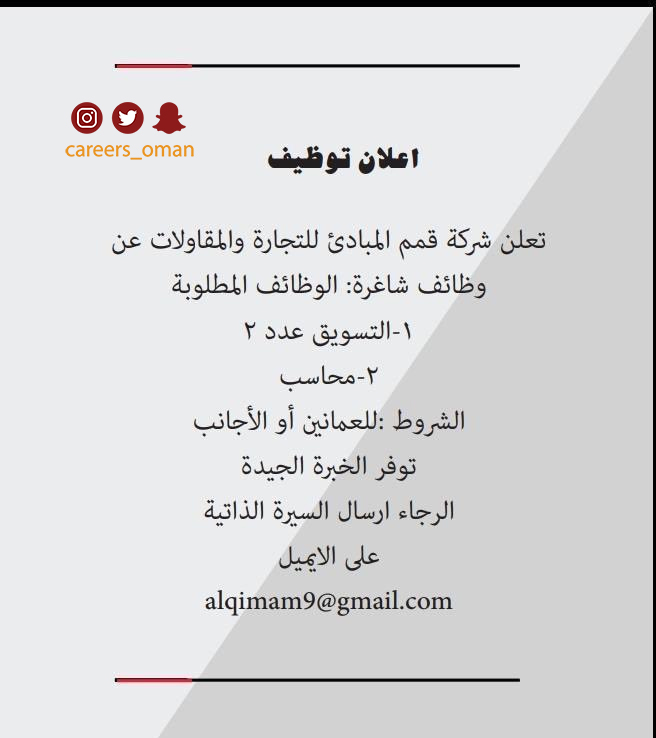 careers_oman

اعلان توظيف

تعلن شركة قمم المبادئ للتجارة والمقاولات عن وظائف شاغرة: الوظائف المطلوبة

١-التسويق عدد ٢

٢-محاسب

الشروط :للعمانين أو الأجانب

توفر الخبرة الجيدة

الرجاء ارسال السيرة الذاتية

على الايميل

alqimam9@gmail.com